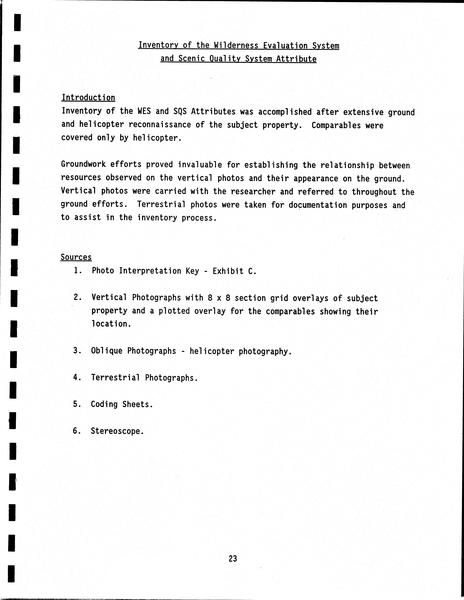 Inventory of the Wilderness Evaluation System
and Scenic Quality System Attribute

Introduction
Inventory of the WES and SQS Attributes was accomplished after extensive ground and helicopter reconnaissance of the subject property. Comparables were covered only by helicopter.

Groundwork efforts proved invaluable for establishing the relationship between resources observed on the vertical photos and their appearance on the ground. Vertical photos were carried with the researcher and referred to throughout the ground efforts. Terrestrial photos were taken for documentation purposes and to assist in the inventory process.

Sources
1. Photo Interpretation Key - Exhibit C.

2. Vertical Photographs with 8 x 8 section grid overlays of subject property and a plotted overlay for the comparables showing their location.

3. Oblique Photographs - helicopter photography.

4. Terrestrial Photographs.

5. Coding Sheets.

6. Stereoscope.

23